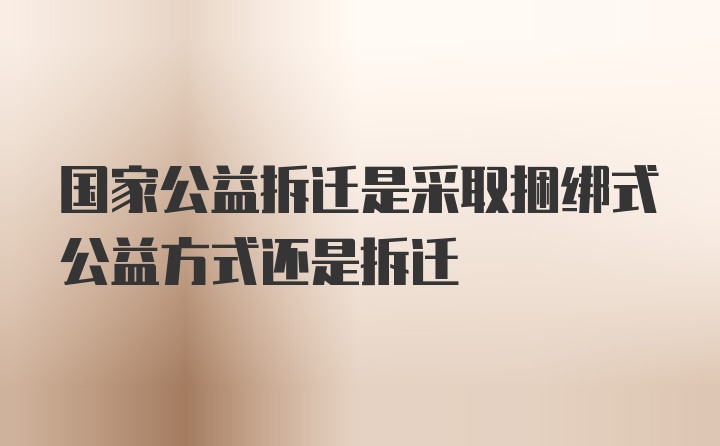 国家公益拆迁是采取捆绑式公益方式还是拆迁